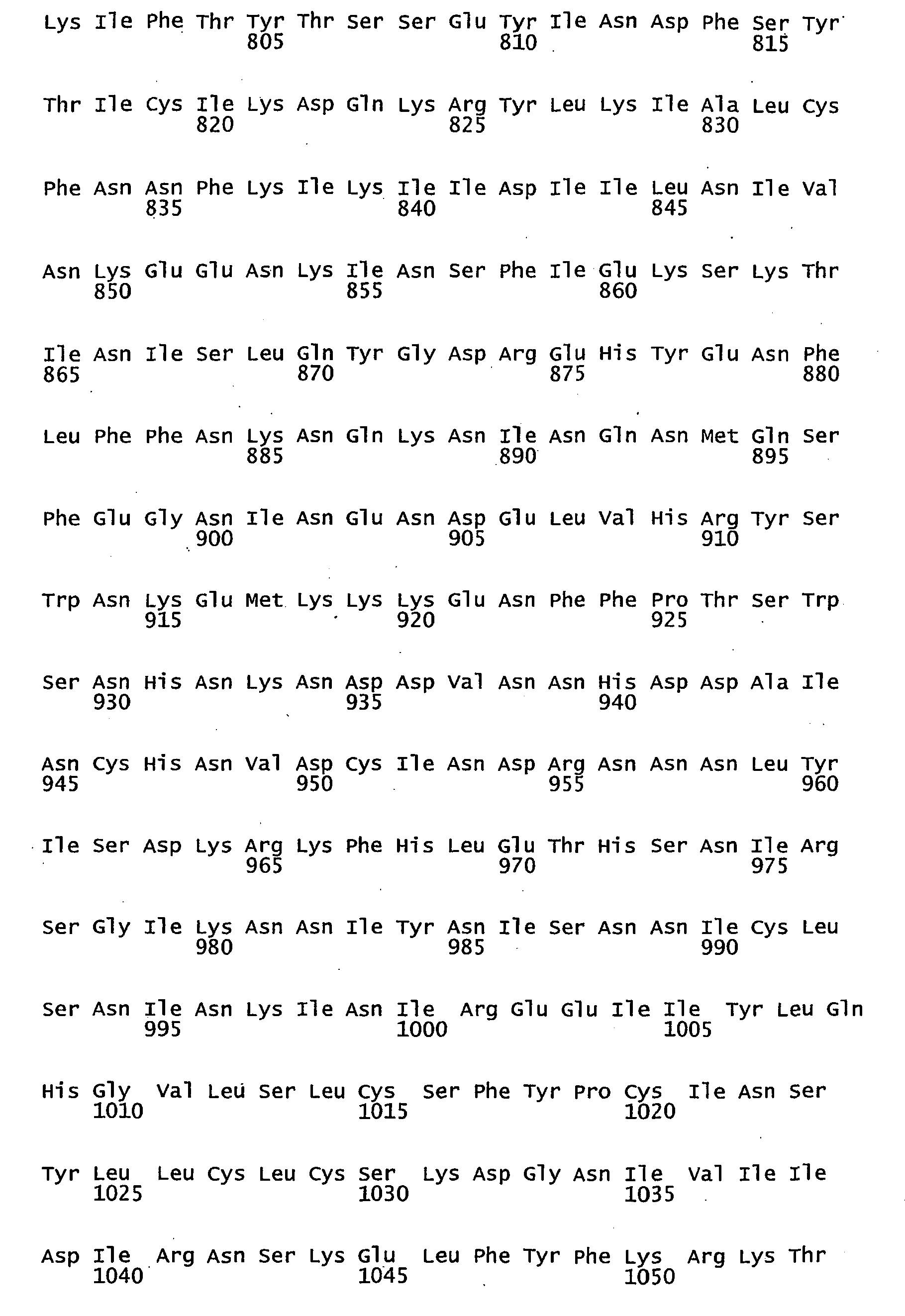 Lys Ile Phe Thr Tyr Thr Ser Ser Glu Tyr Ile Asn Asp Phe Ser Tyr
805 810 815

Thr Ile Cys Ile Lys Asp Gln Lys Arg Tyr Leu Lys Ile Ala Leu Cys
820 825 830

Phe Asn Asn Phe Lys Ile Lys Ile Ile Asp Ile Ile Leu Asn Ile Val
835 840 845

Asn Lys Glu Glu Asn Lys Ile Asn Ser Phe Ile Glu Lys Ser Lys Thr
850 855 860

Ile Asn Ile Ser Leu Gln Tyr Gly Asp Arg Glu His Tyr Glu Asn Phe
865 870 875 880

Leu Phe Phe Asn Lys Asn Gln Lys Asn Ile Asn Gln Asn Met Gln Ser
885 890 895

Phe Glu Gly Asn Ile Asn Glu Asn Asp Glu Leu Val His Arg Tyr Ser
900 905 910

Trp Asn Lys Glu Met Lys Lys Lys Glu Asn Phe Phe Pro Thr Ser Trp
915 920 925

Ser Asn His Asn Lys Asn Asp Asp Val Asn Asn His Asp Asp Ala Ile
930 935 940

Asn Cys His Asn Val Asp Cys Ile Asn Asp Arg Asn Asn Asn Leu Tyr
945 950 955 960

Ile Ser Asp Lys Arg Lys Phe His Leu Glu Thr His Ser Asn Ile Arg
965 970 975

Ser Gly Ile Lys Asn Asn Ile Tyr Asn Ile Ser Asn Asn Ile Cys Leu
980 985 990

Ser Asn Ile Asn Lys Ile Asn Ile Arg Glu Glu Ile Ile Tyr Leu Gln
995 1000 1005

His Gly Val Leu Ser Leu Cys Ser Phe Tyr Pro Cys Ile Asn Ser
1010 1015 1020

Tyr Leu Leu Cys Leu Cys Ser Lys Asp Gly Asn Ile Val Ile Ile
1025 1030 1035

Asp Ile Arg Asn Ser Lys Glu Leu Phe Tyr Phe Lys Arg Lys Thr
1040 1045 1050